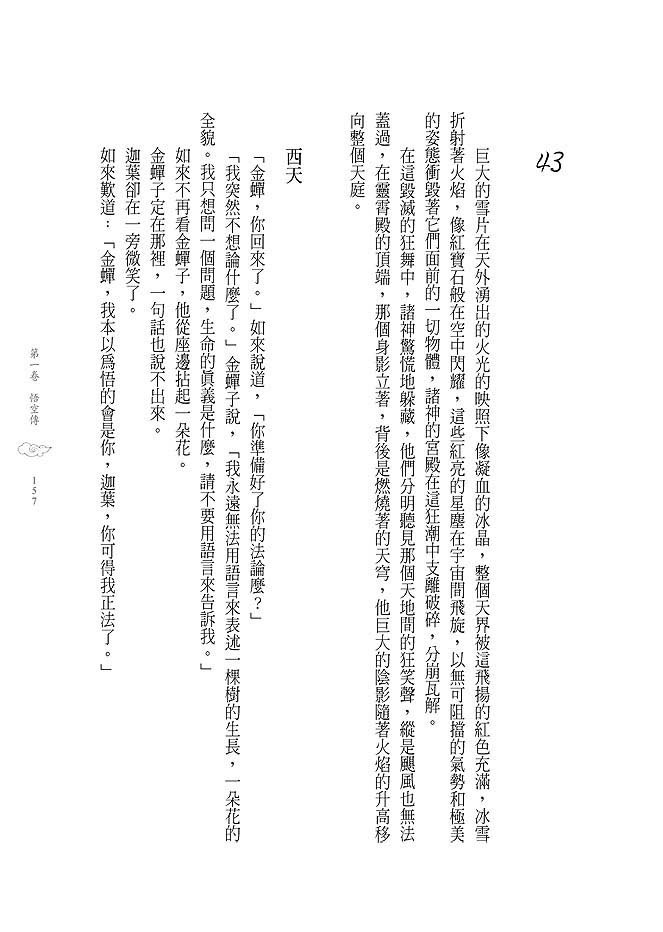 43

巨大的雪片在天外湧出的火光的映照下像凝血的冰晶，整個天界被這飛揚的紅色充滿，冰雪折射著火焰，像紅寶石般在空中閃耀，這些紅亮的星塵在宇宙間飛旋，以無可阻擋的氣勢和極美的姿態衝毀著它們面前的一切物體，諸神的宮殿在這狂潮中支離破碎，分崩瓦解。

在這毀滅的狂舞中，諸神驚慌地躲藏，他們分明聽見那個天地間的狂笑聲，縱是颶風也無法蓋過，在靈霄殿的頂端，那個身影立著，背後是燃燒著的天穹，他巨大的陰影隨著火焰的升高移向整個天庭。

西天

「金蟬，你回來了。」如來說道，「你準備好了你的法論麼？」

「我突然不想論什麼了。」金蟬子說，「我永遠無法用語言來表述一棵樹的生長，一朵花的全貌。我只想問一個問題，生命的真義是什麼，請不要用語言來告訴我。」

如來不再看金蟬子，他從座邊拈起一朵花。

金蟬子定在那裡，一句話也說不出來。

迦葉卻在一旁微笑了。

如來歎道：「金蟬，我本以為悟的會是你，迦葉，你可得我正法了。」

第一卷　悟空傳　157